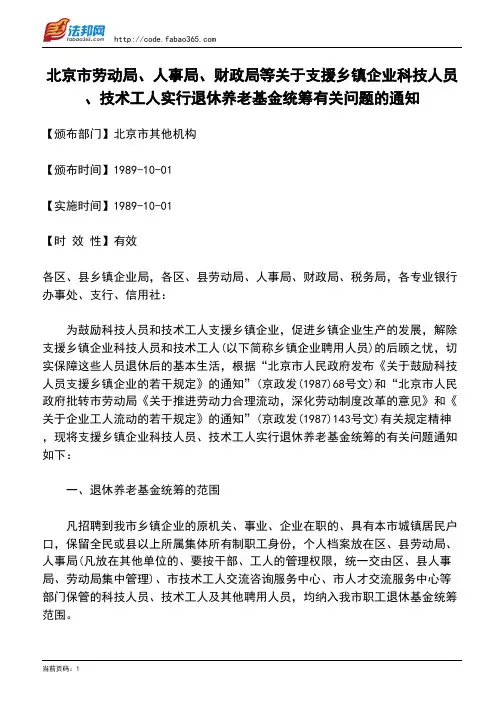 法邦网 fabao365.com http://code.fabao365.com

北京市劳动局、人事局、财政局等关于支援乡镇企业科技人员、技术工人实行退休养老基金统筹有关问题的通知

【颁布部门】北京市其他机构

【颁布时间】1989-10-01

【实施时间】1989-10-01

【时 效 性】有效

各区、县乡镇企业局，各区、县劳动局、人事局、财政局、税务局，各专业银行办事处、支行、信用社：

为鼓励科技人员和技术工人支援乡镇企业，促进乡镇企业生产的发展，解除支援乡镇企业科技人员和技术工人(以下简称乡镇企业聘用人员)的后顾之忧，切实保障这些人员退休后的基本生活，根据“北京市人民政府发布《关于鼓励科技人员支援乡镇企业的若干规定》的通知”(京政发(1987)68号文)和“北京市人民政府批转市劳动局《关于推进劳动力合理流动，深化劳动制度改革的意见》和《关于企业工人流动的若干规定》的通知”(京政发(1987)143号文)有关规定精神，现将支援乡镇企业科技人员、技术工人实行退休养老基金统筹的有关问题通知如下：

一、退休养老基金统筹的范围

凡招聘到我市乡镇企业的原机关、事业、企业在职的、具有本市城镇居民户口，保留全民或县以上所属集体所有制职工身份，个人档案放在区、县劳动局、人事局(凡放在其他单位的、要按干部、工人的管理权限，统一交由区、县人事局、劳动局集中管理)、市技术工人交流咨询服务中心、市人才交流服务中心等部门保管的科技人员、技术工人及其他聘用人员，均纳入我市职工退休基金统筹范围。

当前页码：1